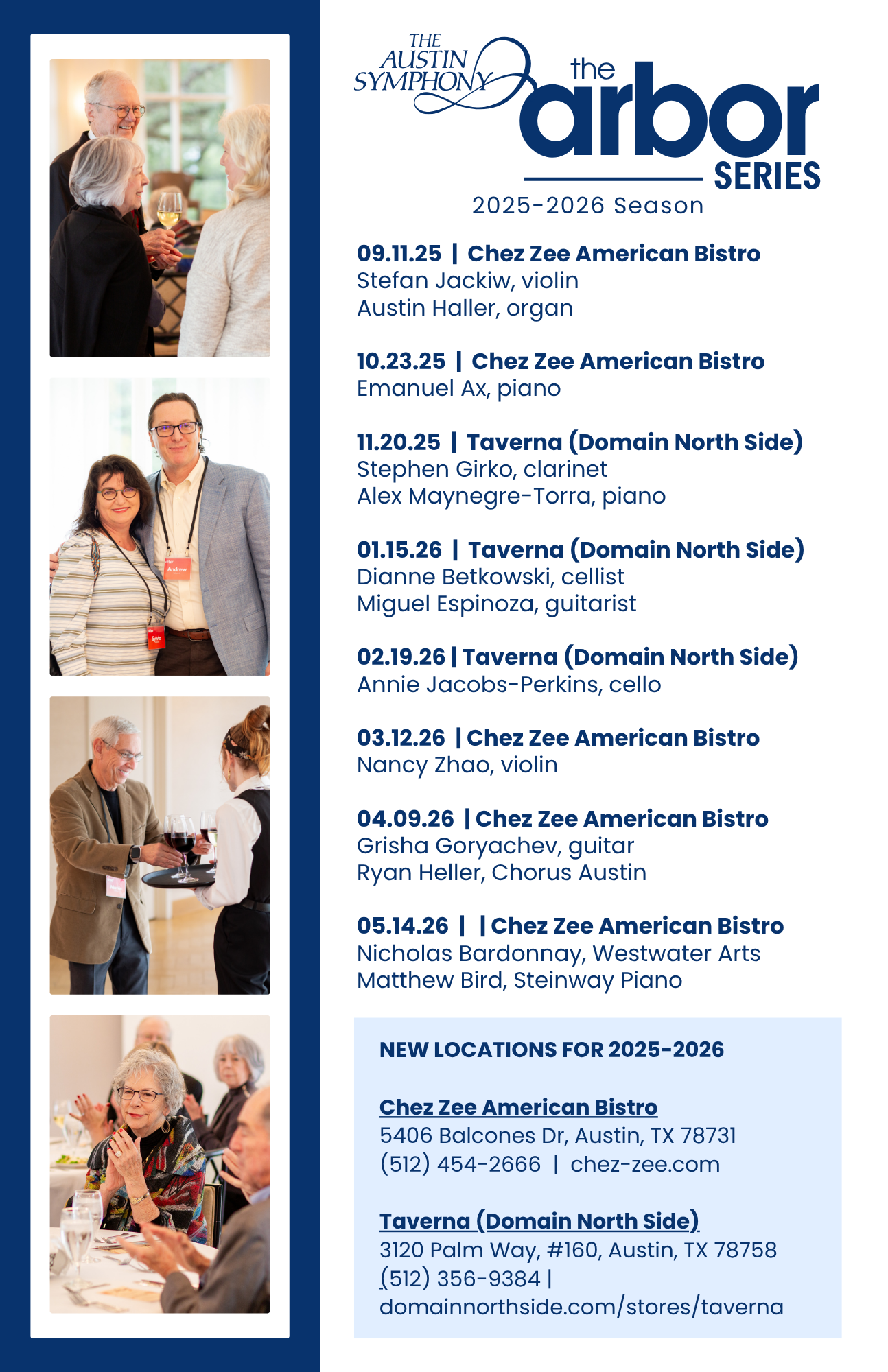 THE AUSTIN SYMPHONY

the arbor SERIES

2025-2026 Season

09.11.25 | Chez Zee American Bistro
Stefan Jackiw, violin
Austin Haller, organ

10.23.25 | Chez Zee American Bistro
Emanuel Ax, piano

11.20.25 | Taverna (Domain North Side)
Stephen Girko, clarinet
Alex Maynegre-Torra, piano

01.15.26 | Taverna (Domain North Side)
Dianne Betkowski, cellist
Miguel Espinoza, guitarist

02.19.26 | Taverna (Domain North Side)
Annie Jacobs-Perkins, cello

03.12.26 | Chez Zee American Bistro
Nancy Zhao, violin

04.09.26 | Chez Zee American Bistro
Grisha Goryachev, guitar
Ryan Heller, Chorus Austin

05.14.26 | | Chez Zee American Bistro
Nicholas Bardonnay, Westwater Arts
Matthew Bird, Steinway Piano

NEW LOCATIONS FOR 2025-2026

Chez Zee American Bistro
5406 Balcones Dr, Austin, TX 78731
(512) 454-2666 | chez-zee.com

Taverna (Domain North Side)
3120 Palm Way, #160, Austin, TX 78758
(512) 356-9384 |
domainnorthside.com/stores/taverna